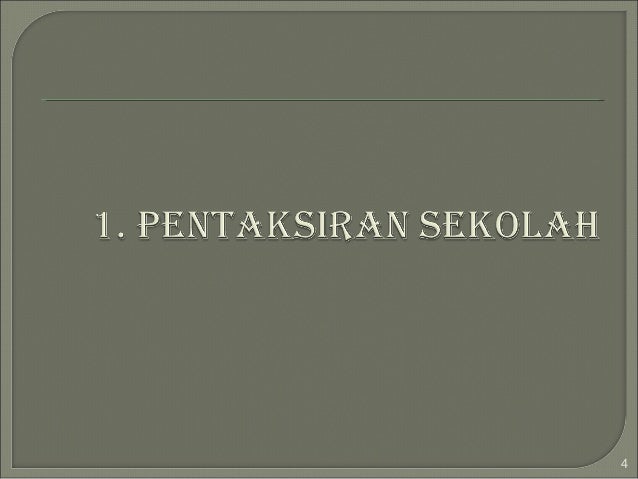 1. PENTAKSIRAN SEKOLAH

4